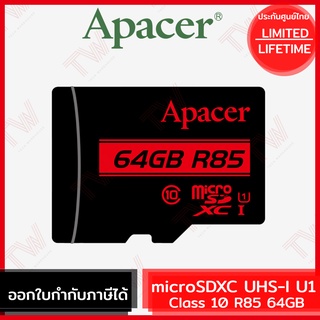 Apacer®

ประกันศูนย์ไทย
LIMITED
LIFETIME

Apacer
64GB R85
10
micro SD XC
1
I

ออกใบกำกับภาษีได้

microSDXC UHS-I U1
Class 10 R85 64GB